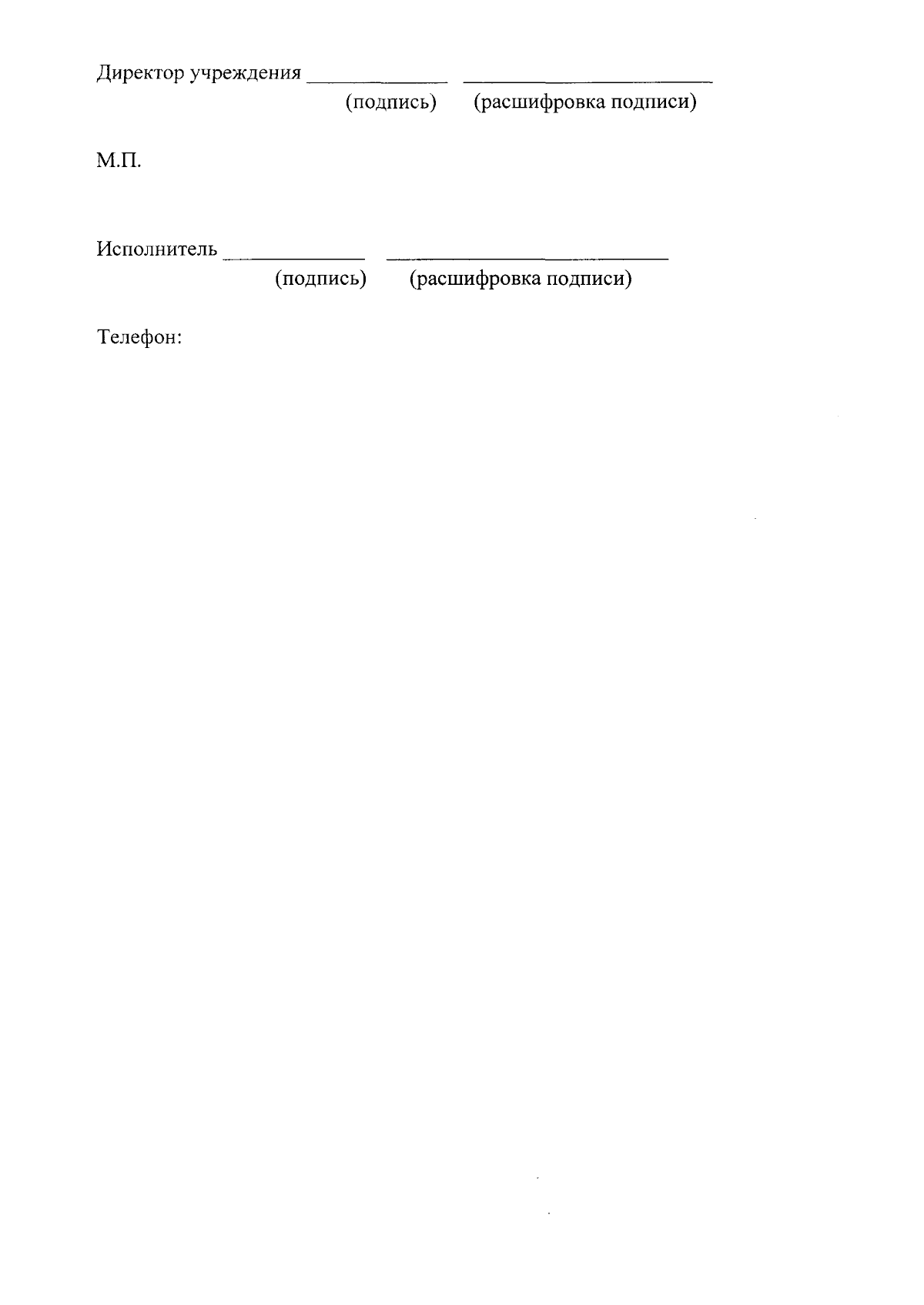 Директор учреждения ____ ____
(подпись) (расшифровка подписи)

М.П.

Исполнитель ____ ____
(подпись) (расшифровка подписи)

Телефон: